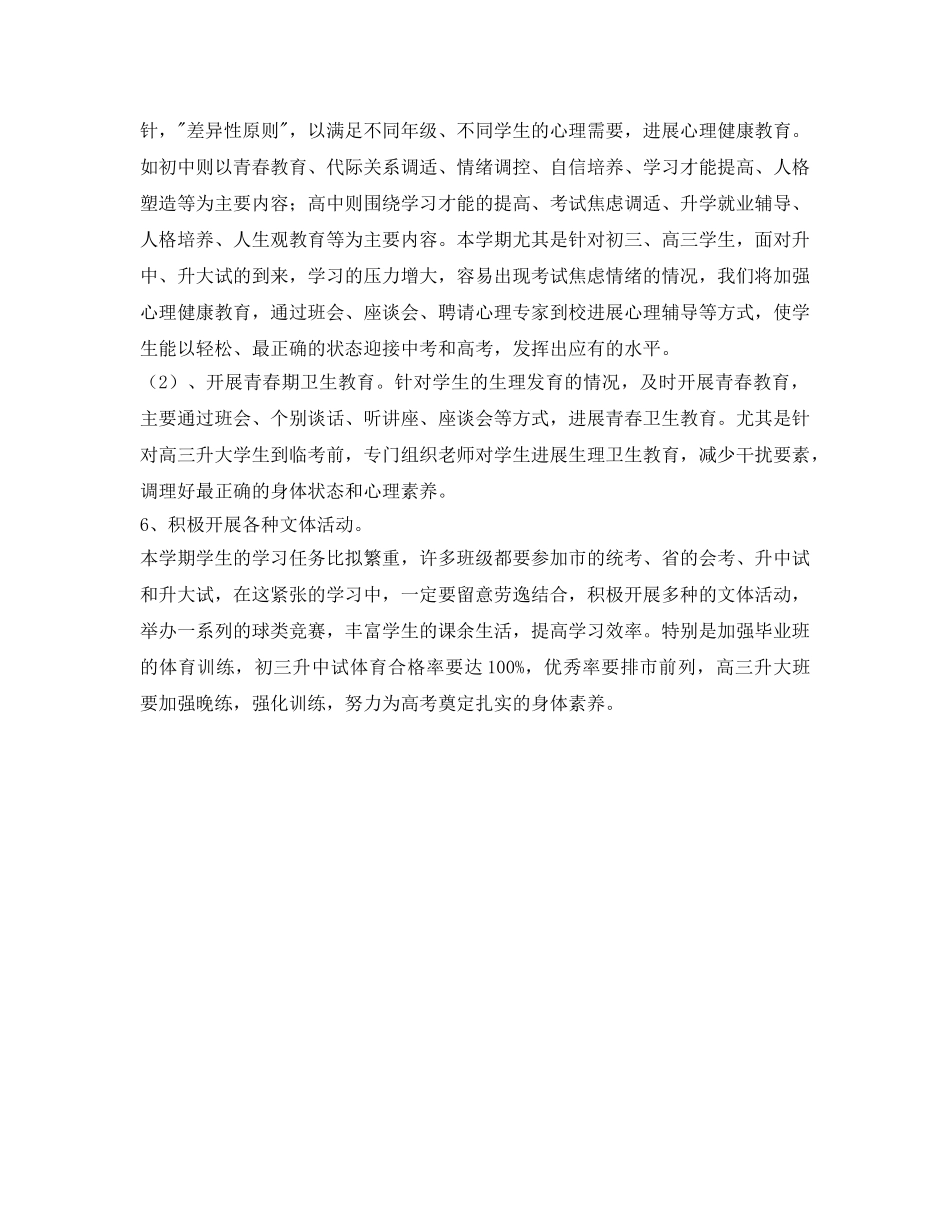 针，"差异性原则"，以满足不同年级、不同学生的心理需要，进展心理健康教育。如初中则以青春教育、代际关系调适、情绪调控、自信培养、学习才能提高、人格塑造等为主要内容；高中则围绕学习才能的提高、考试焦虑调适、升学就业辅导、人格培养、人生观教育等为主要内容。本学期尤其是针对初三、高三学生，面对升中、升大试的到来，学习的压力增大，容易出现考试焦虑情绪的情况，我们将加强心理健康教育，通过班会、座谈会、聘请心理专家到校进展心理辅导等方式，使学生能以轻松、最正确的状态迎接中考和高考，发挥出应有的水平。

（2）、开展青春期卫生教育。针对学生的生理发育的情况，及时开展青春教育，主要通过班会、个别谈话、听讲座、座谈会等方式，进展青春卫生教育。尤其是针对高三升大学生到临考前，专门组织老师对学生进展生理卫生教育，减少干扰要素，调理好最正确的身体状态和心理素养。

6、积极开展各种文体活动。

本学期学生的学习任务比拟繁重，许多班级都要参加市的统考、省的会考、升中试和升大试，在这紧张的学习中，一定要留意劳逸结合，积极开展多种的文体活动，举办一系列的球类竞赛，丰富学生的课余生活，提高学习效率。特别是加强毕业班的体育训练，初三升中试体育合格率要达100%，优秀率要排市前列，高三升大班要加强晚练，强化训练，努力为高考奠定扎实的身体素养。